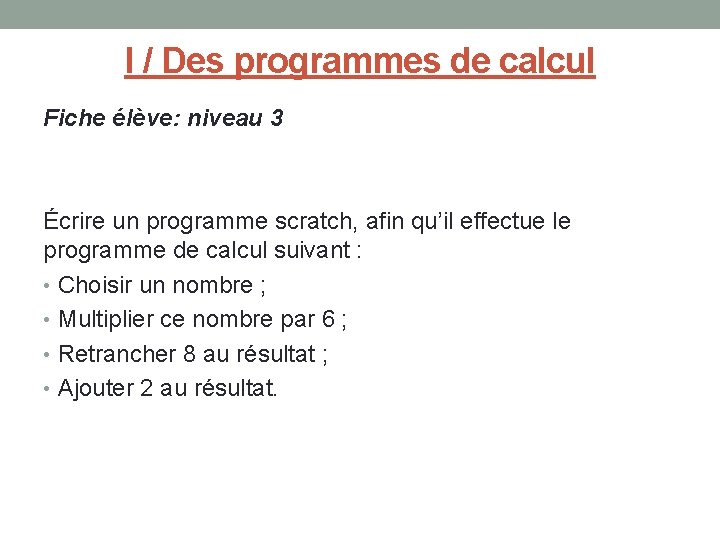 I / Des programmes de calcul

Fiche élève: niveau 3

Écrire un programme scratch, afin qu'il effectue le programme de calcul suivant :

• Choisir un nombre ;
• Multiplier ce nombre par 6 ;
• Retrancher 8 au résultat ;
• Ajouter 2 au résultat.